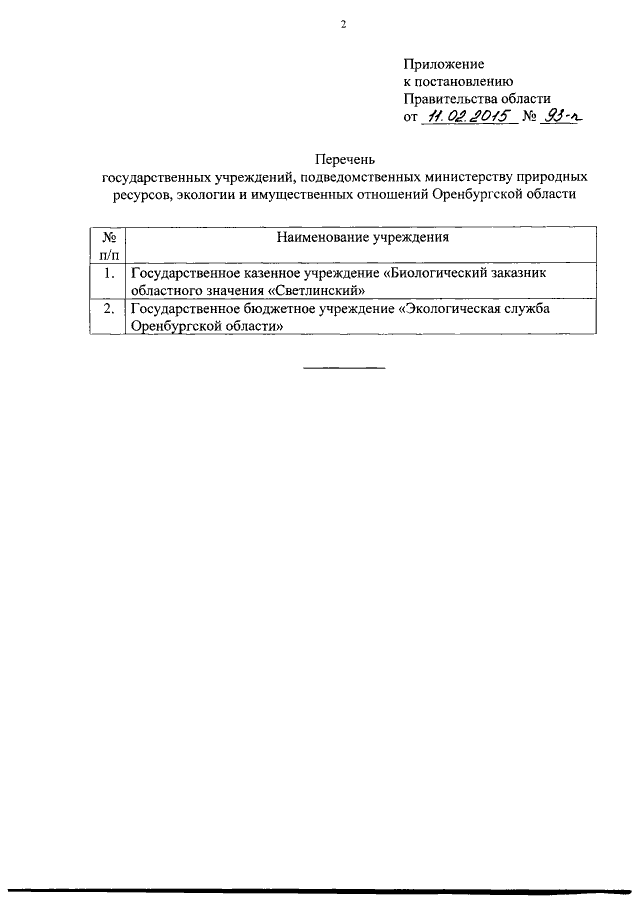 2

Приложение
к постановлению
Правительства области
от 11.02.2015 № 93-п

Перечень
государственных учреждений, подведомственных министерству природных ресурсов, экологии и имущественных отношений Оренбургской области

| № п/п | Наименование учреждения |
|---|---|
| 1. | Государственное казенное учреждение «Биологический заказник областного значения «Светлинский» |
| 2. | Государственное бюджетное учреждение «Экологическая служба Оренбургской области» |